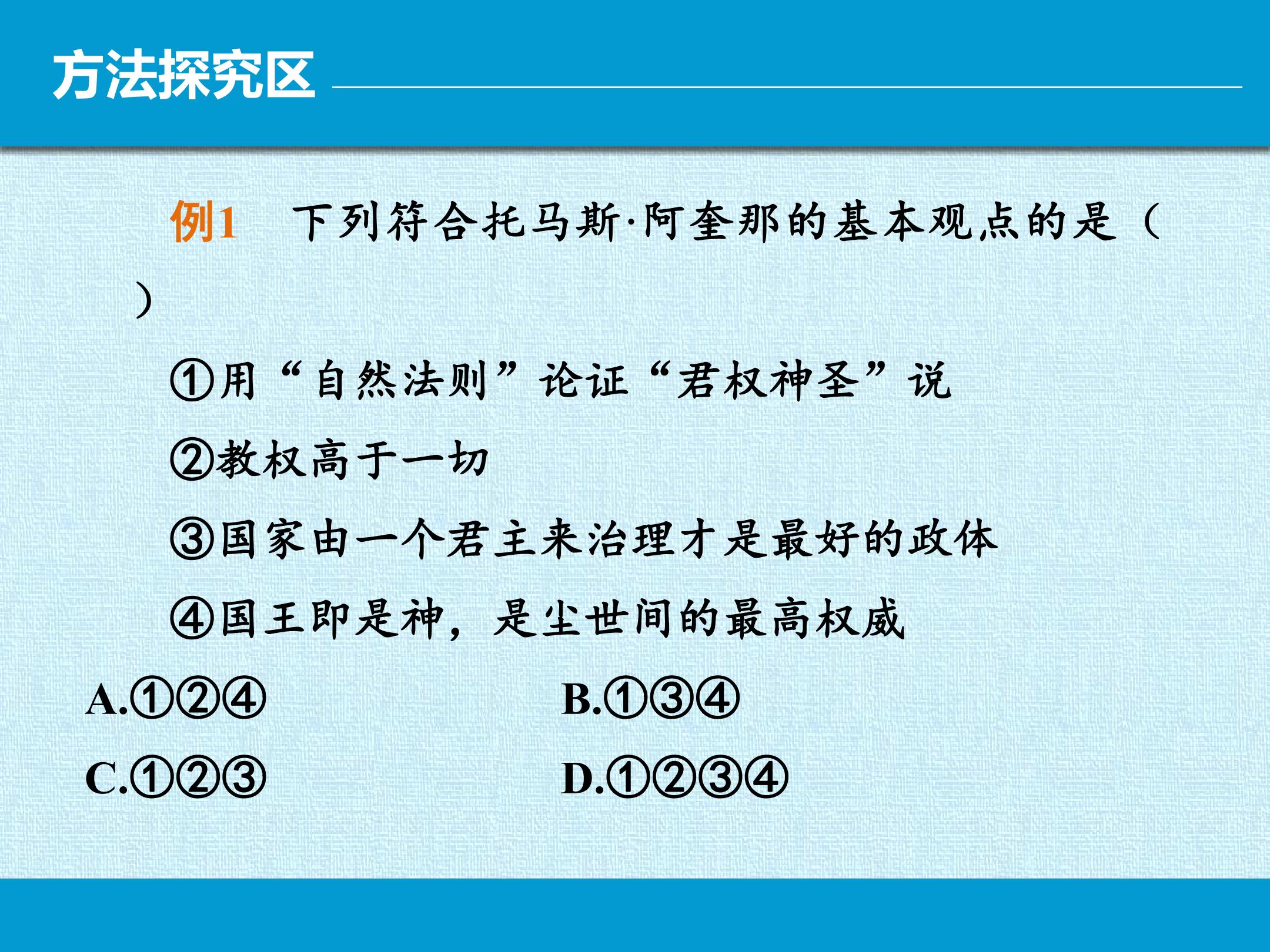 方法探究区

例1 下列符合托马斯·阿奎那的基本观点的是（ ）

①用“自然法则”论证“君权神圣”说

②教权高于一切

③国家由一个君主来治理才是最好的政体

④国王即是神，是尘世间的最高权威

A.①②④ B.①③④

C.①②③ D.①②③④